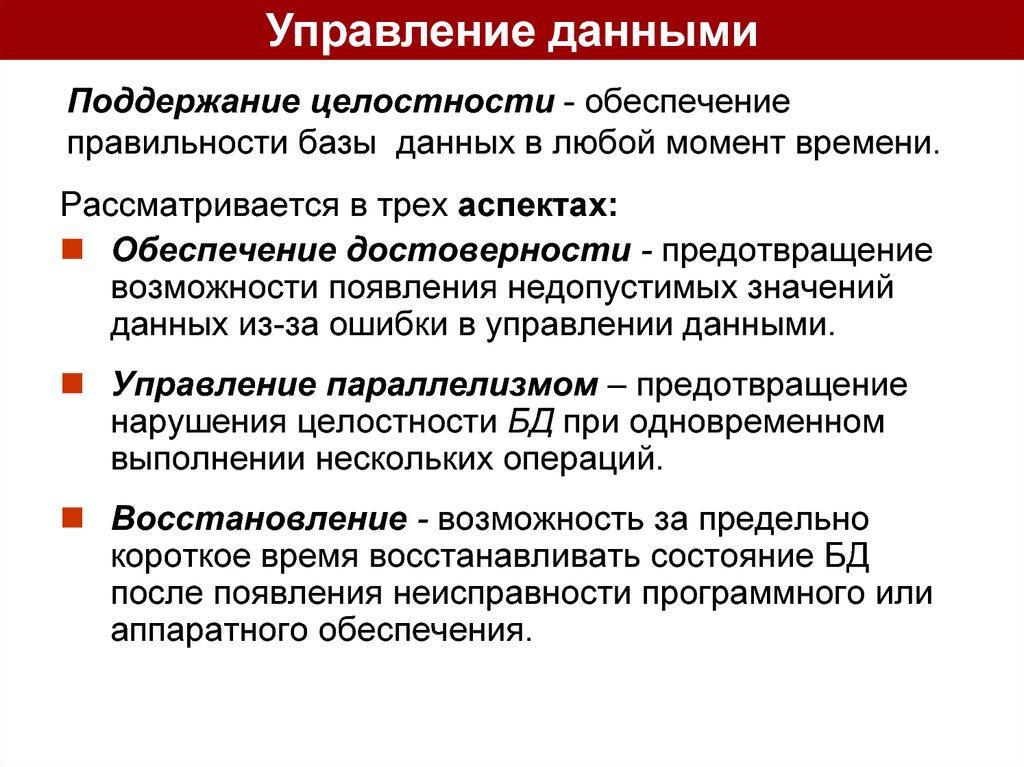 Управление данными

Поддержание целостности - обеспечение правильности базы данных в любой момент времени.

Рассматривается в трех аспектах:

Обеспечение достоверности - предотвращение возможности появления недопустимых значений данных из-за ошибки в управлении данными.

Управление параллелизмом – предотвращение нарушения целостности БД при одновременном выполнении нескольких операций.

Восстановление - возможность за предельно короткое время восстанавливать состояние БД после появления неисправности программного или аппаратного обеспечения.